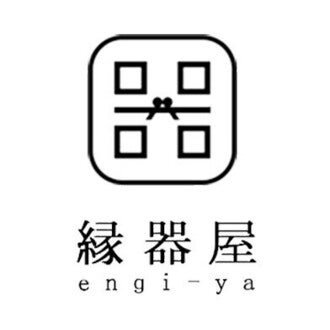 縁器屋
engi-ya